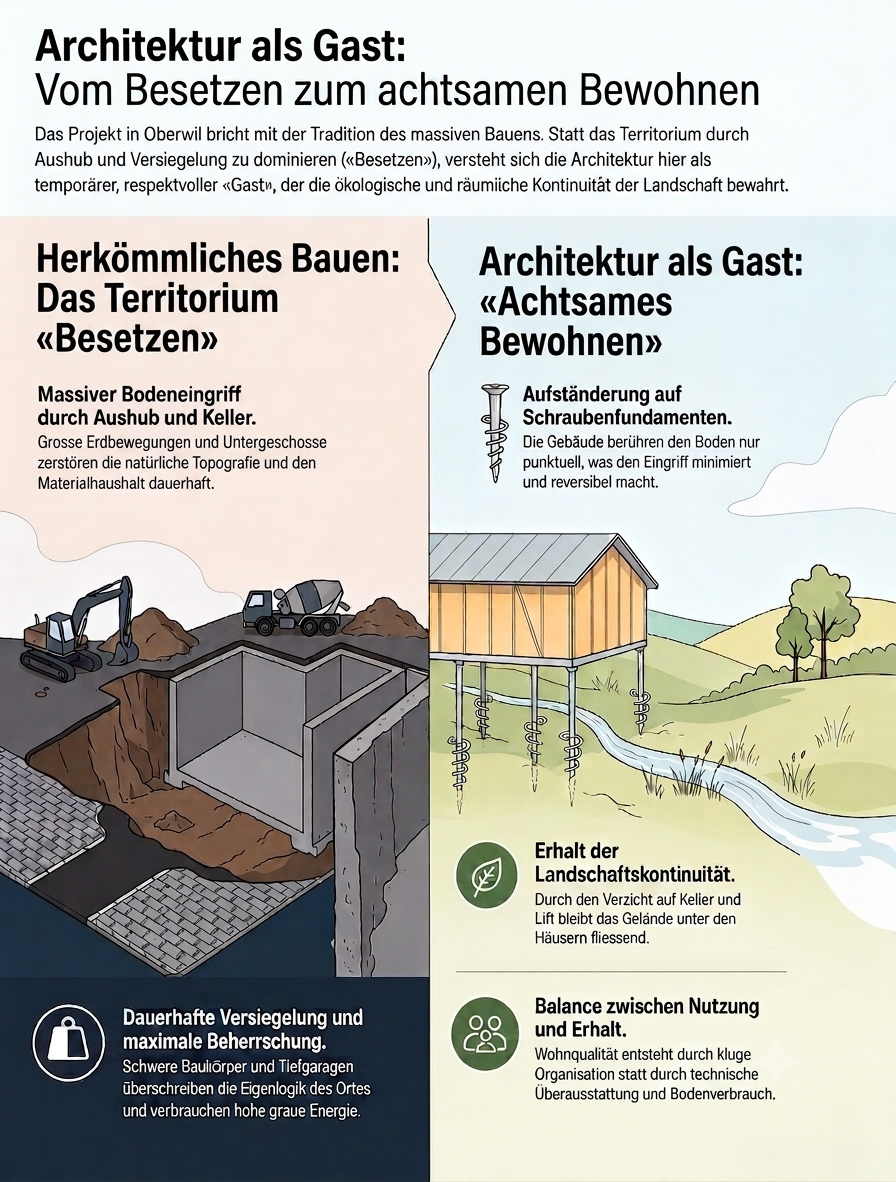 Architektur als Gast:
Vom Besetzen zum achtsamen Bewohnen

Das Projekt in Oberwil bricht mit der Tradition des massiven Bauens. Statt das Territorium durch Aushub und Versiegelung zu dominieren («Besetzen»), versteht sich die Architektur hier als temporärer, respektvoller «Gast», der die ökologische und räumiiche Kontinuität der Landschaft bewahrt.

Herkömmliches Bauen: Das Territorium «Besetzen»

Massiver Bodeneingriff durch Aushub und Keller.
Grosse Erdbewegungen und Untergeschosse zerstören die natürliche Topografie und den Materialhaushalt dauerhaft.

Dauerhafte Versiegelung und maximale Beherrschung.
Schwere Bauliörper und Tiefgaragen überschreiben die Eigenlogik des Ortes und verbrauchen hohe graue Energie.

Architektur als Gast: «Achtsames Bewohnen»

Aufständerung auf Schraubenfundamenten.
Die Gebäude berühren den Boden nur punktuell, was den Eingriff minimiert und reversibel macht.

Erhalt der Landschaftskontinuität.
Durch den Verzicht auf Kelier und Lift bleibt das Gelände unter den Häusern fliessend.

Balance zwischen Nutzung und Erhalt.
Wohnqualität entsteht durch kluge Organisation statt durch technische Überausstattung und Bodenverbrauch.